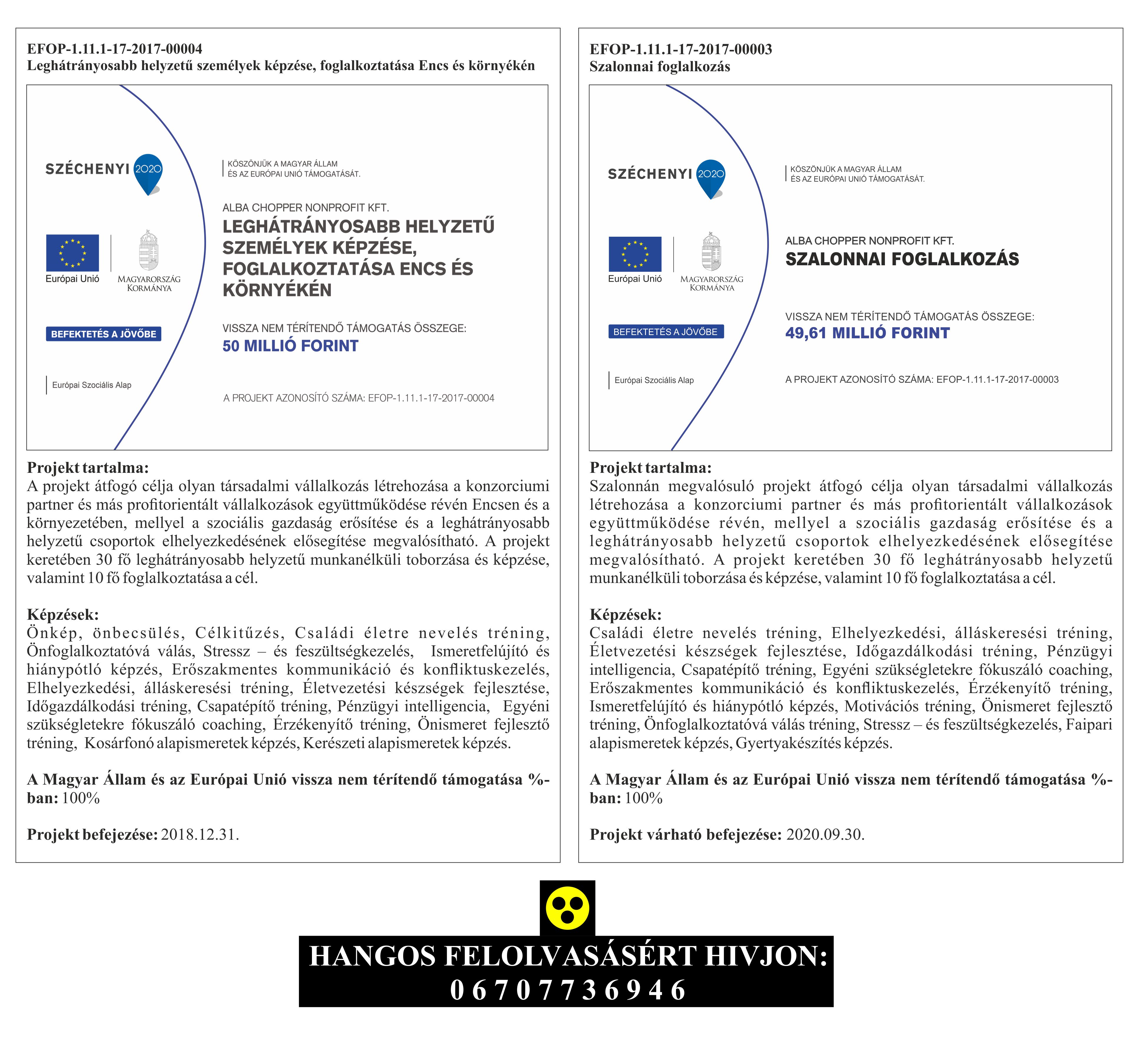 EFOP-1.11.1-17-2017-00004
Leghátrányosabb helyzetű személyek képzése, foglalkoztatása Encs és környékén

SZÉCHENYI 2020

Európai Unió

MAGYARORSZÁG KORMÁNYA

BEFEKTETÉS A JÖVŐBE

Európai Szociális Alap

KÖSZÖNJÜK A MAGYAR ÁLLAM ÉS AZ EURÓPAI UNIÓ TÁMOGATÁSÁT.

ALBA CHOPPER NONPROFIT KFT.
LEGHÁTRÁNYOSABB HELYZETŰ SZEMÉLYEK KÉPZÉSE, FOGLALKOZTATÁSA ENCS ÉS KÖRNYÉKÉN

VISSZA NEM TÉRÍTENDŐ TÁMOGATÁS ÖSSZEGE:
50 MILLIÓ FORINT

A PROJEKT AZONOSÍTÓ SZÁMA: EFOP-1.11.1-17-2017-00004

Projekt tartalma:
A projekt átfogó célja olyan társadalmi vállalkozás létrehozása a konzorciumi partner és más profitorientált vállalkozások együttműködése révén Encsen és a környezetében, mellyel a szociális gazdaság erősítése és a leghátrányosabb helyzetű csoportok elhelyezkedésének elősegítése megvalósítható. A projekt keretében 30 fő leghátrányosabb helyzetű munkanélküli toborzása és képzése, valamint 10 fő foglalkoztatása a cél.

Képzések:
Önkép, önbecsülés, Célkitűzés, Családi életre nevelés tréning, Önfoglalkoztatóvá válás, Stressz – és feszültségkezelés, Ismeretfelújító és hiánypótló képzés, Erőszakmentes kommunikáció és konfliktuskezelés, Elhelyezkedési, álláskeresési tréning, Életvezetési készségek fejlesztése, Időgazdálkodási tréning, Csapatépítő tréning, Pénzügyi intelligencia, Egyéni szükségletekre fókuszáló coaching, Érzékenyítő tréning, Önismeret fejlesztő tréning, Kosárfonó alapismeretek képzés, Kerészeti alapismeretek képzés.

A Magyar Állam és az Európai Unió vissza nem térítendő támogatása %-ban: 100%

Projekt befejezése: 2018.12.31.

EFOP-1.11.1-17-2017-00003
Szalonnai foglalkozás

SZÉCHENYI 2020

Európai Unió

MAGYARORSZÁG KORMÁNYA

BEFEKTETÉS A JÖVŐBE

Európai Szociális Alap

KÖSZÖNJÜK A MAGYAR ÁLLAM ÉS AZ EURÓPAI UNIÓ TÁMOGATÁSÁT.

ALBA CHOPPER NONPROFIT KFT.
SZALONNAI FOGLALKOZÁS

VISSZA NEM TÉRÍTENDŐ TÁMOGATÁS ÖSSZEGE:
49,61 MILLIÓ FORINT

A PROJEKT AZONOSÍTÓ SZÁMA: EFOP-1.11.1-17-2017-00003

Projekt tartalma:
Szalonnán megvalósuló projekt átfogó célja olyan társadalmi vállalkozás létrehozása a konzorciumi partner és más profitorientált vállalkozások együttműködése révén, mellyel a szociális gazdaság erősítése és a leghátrányosabb helyzetű csoportok elhelyezkedésének elősegítése megvalósítható. A projekt keretében 30 fő leghátrányosabb helyzetű munkanélküli toborzása és képzése, valamint 10 fő foglalkoztatása a cél.

Képzések:
Családi életre nevelés tréning, Elhelyezkedési, álláskeresési tréning, Életvezetési készségek fejlesztése, Időgazdálkodási tréning, Pénzügyi intelligencia, Csapatépítő tréning, Egyéni szükségletekre fókuszáló coaching, Erőszakmentes kommunikáció és konfliktuskezelés, Érzékenyítő tréning, Ismeretfelújító és hiánypótló képzés, Motivációs tréning, Önismeret fejlesztő tréning, Önfoglalkoztatóvá válás tréning, Stressz – és feszültségkezelés, Faipari alapismeretek képzés, Gyertyakészítés képzés.

A Magyar Állam és az Európai Unió vissza nem térítendő támogatása %-ban: 100%

Projekt várható befejezése: 2020.09.30.

HANGOS FELOLVASÁSÉRT HIVJON:
0 6 7 0 7 7 3 6 9 4 6